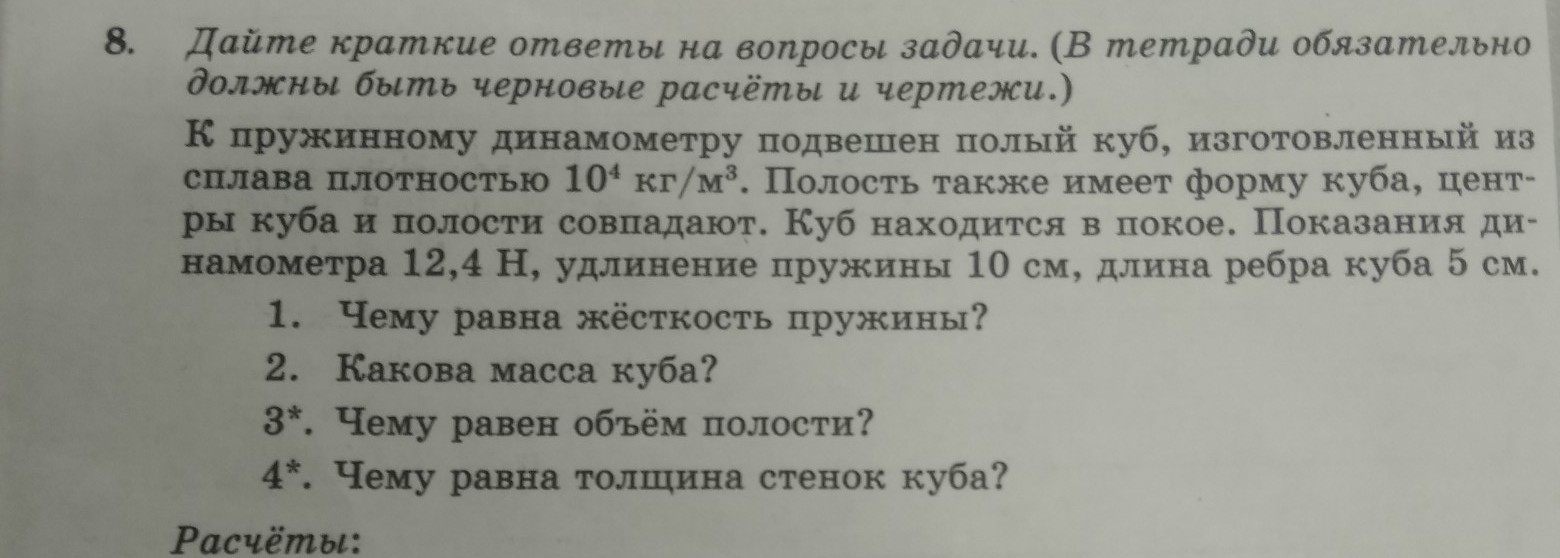 8. Дайте краткие ответы на вопросы задачи. (В тетради обязательно должны быть черновые расчёты и чертежи.)

К пружинному динамометру подвешен полый куб, изготовленный из сплава плотностью $10^4$ кг/м$^3$. Полость также имеет форму куба, центры куба и полости совпадают. Куб находится в покое. Показания динамометра 12,4 Н, удлинение пружины 10 см, длина ребра куба 5 см.

1. Чему равна жёсткость пружины?
2. Какова масса куба?
3*. Чему равен объём полости?
4*. Чему равна толщина стенок куба?

Расчёты: